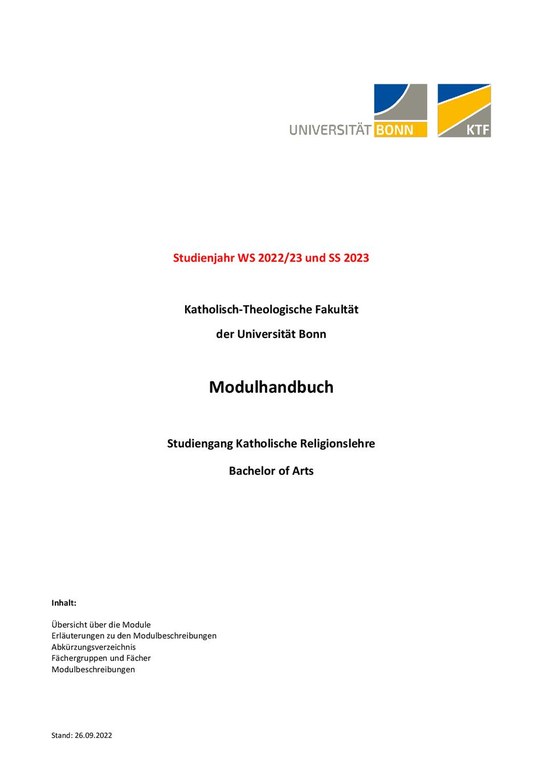 UNIVERSITÄT BONN

KTF

Studienjahr WS 2022/23 und SS 2023

Katholisch-Theologische Fakultät
der Universität Bonn

Modulhandbuch

Studiengang Katholische Religionslehre
Bachelor of Arts

Inhalt:

Übersicht über die Module
Erläuterungen zu den Modulbeschreibungen
Abkürzungsverzeichnis
Fächergruppen und Fächer
Modulbeschreibungen

Stand: 26.09.2022